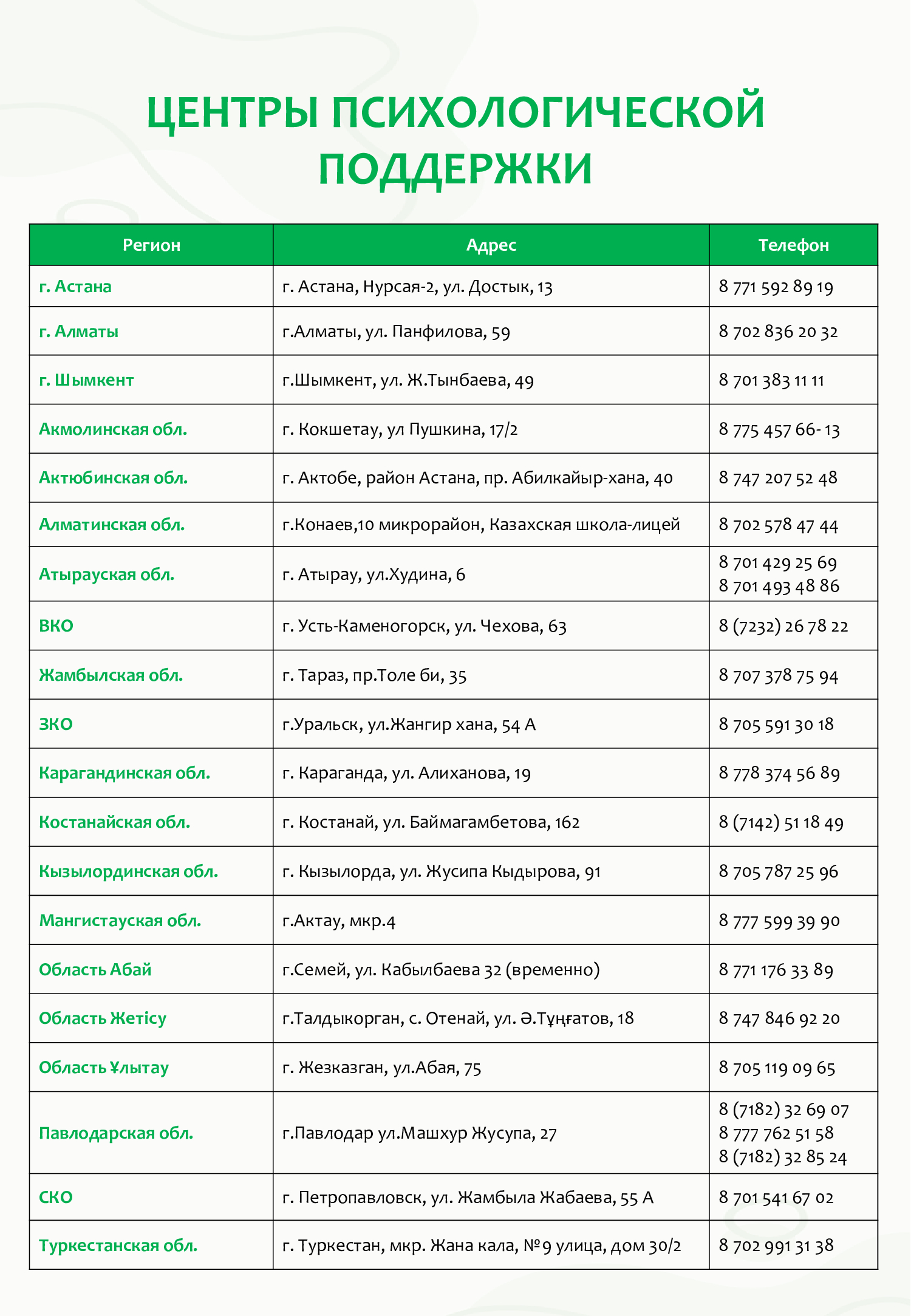 ЦЕНТРЫ ПСИХОЛОГИЧЕСКОЙ ПОДДЕРЖКИ

| Регион | Адрес | Телефон |
|---|---|---|
| г. Астана | г. Астана, Нурсая-2, ул. Достык, 13 | 8 771 592 89 19 |
| г. Алматы | г.Алматы, ул. Панфилова, 59 | 8 702 836 20 32 |
| г. Шымкент | г.Шымкент, ул. Ж.Тынбаева, 49 | 8 701 383 11 11 |
| Акмолинская обл. | г. Кокшетау, ул Пушкина, 17/2 | 8 775 457 66- 13 |
| Актюбинская обл. | г. Актобе, район Астана, пр. Абилкайыр-хана, 40 | 8 747 207 52 48 |
| Алматинская обл. | г.Конаев,10 микрорайон, Казахская школа-лицей | 8 702 578 47 44 |
| Атырауская обл. | г. Атырау, ул.Худина, 6 | 8 701 429 25 69 8 701 493 48 86 |
| ВКО | г. Усть-Каменогорск, ул. Чехова, 63 | 8 (7232) 26 78 22 |
| Жамбылская обл. | г. Тараз, пр.Толе би, 35 | 8 707 378 75 94 |
| ЗКО | г.Уральск, ул.Жангир хана, 54 А | 8 705 591 30 18 |
| Карагандинская обл. | г. Караганда, ул. Алиханова, 19 | 8 778 374 56 89 |
| Костанайская обл. | г. Костанай, ул. Баймагамбетова, 162 | 8 (7142) 51 18 49 |
| Кызылординская обл. | г. Кызылорда, ул. Жусипа Кыдырова, 91 | 8 705 787 25 96 |
| Мангистауская обл. | г.Актау, мкр.4 | 8 777 599 39 90 |
| Область Абай | г.Семей, ул. Кабылбаева 32 (временно) | 8 771 176 33 89 |
| Область Жетісу | г.Талдыкорган, с. Отенай, ул. Ә.Тұңғатов, 18 | 8 747 846 92 20 |
| Область Ұлытау | г. Жезказган, ул.Абая, 75 | 8 705 119 09 65 |
| Павлодарская обл. | г.Павлодар ул.Машхур Жусупа, 27 | 8 (7182) 32 69 07 8 777 762 51 58 8 (7182) 32 85 24 |
| СКО | г. Петропавловск, ул. Жамбыла Жабаева, 55 А | 8 701 541 67 02 |
| Туркестанская обл. | г. Туркестан, мкр. Жана кала, №9 улица, дом 30/2 | 8 702 991 31 38 |